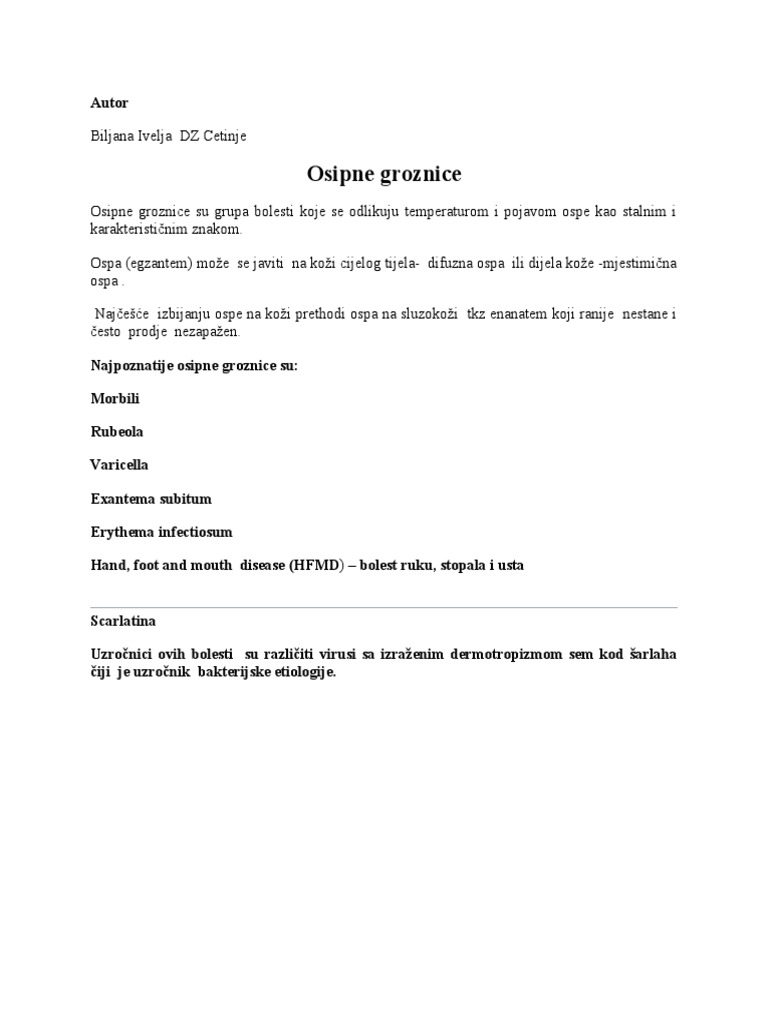 Autor

Biljana Ivelja DZ Cetinje

Osipne groznice

Osipne groznice su grupa bolesti koje se odlikuju temperaturom i pojavom ospe kao stalnim i karakterističnim znakom.

Ospa (egzantem) može se javiti na koži cijelog tijela- difuzna ospa ili dijela kože -mjestimična ospa .

Najčešće izbijanju ospe na koži prethodi ospa na sluzokoži tkz enanatem koji ranije nestane i često prodje nezapažen.

Najpoznatije osipne groznice su:

Morbili

Rubeola

Varicella

Exantema subitum

Erythema infectiosum

Hand, foot and mouth disease (HFMD) – bolest ruku, stopala i usta

Scarlatina

Uzročnici ovih bolesti su različiti virusi sa izraženim dermotropizmom sem kod šarlaha čiji je uzročnik bakterijske etiologije.